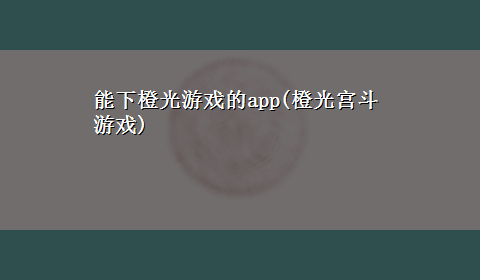 能下橙光游戏的app(橙光宫斗游戏)